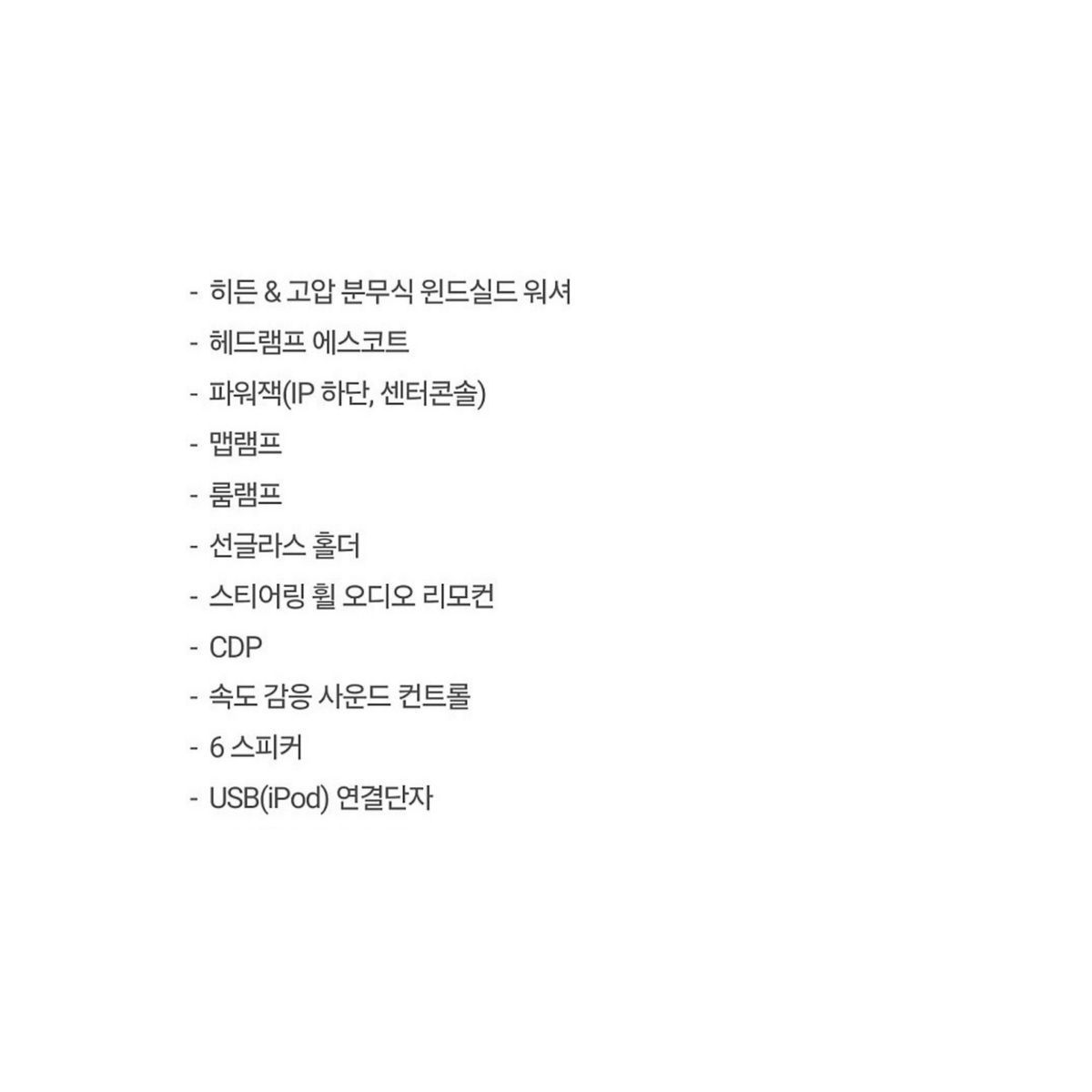 - 히든 & 고압 분무식 윈드실드 워셔
- 헤드램프 에스코트
- 파워잭(IP 하단, 센터콘솔)
- 맵램프
- 룸램프
- 선글라스 홀더
- 스티어링 휠 오디오 리모컨
- CDP
- 속도 감응 사운드 컨트롤
- 6 스피커
- USB(iPod) 연결단자